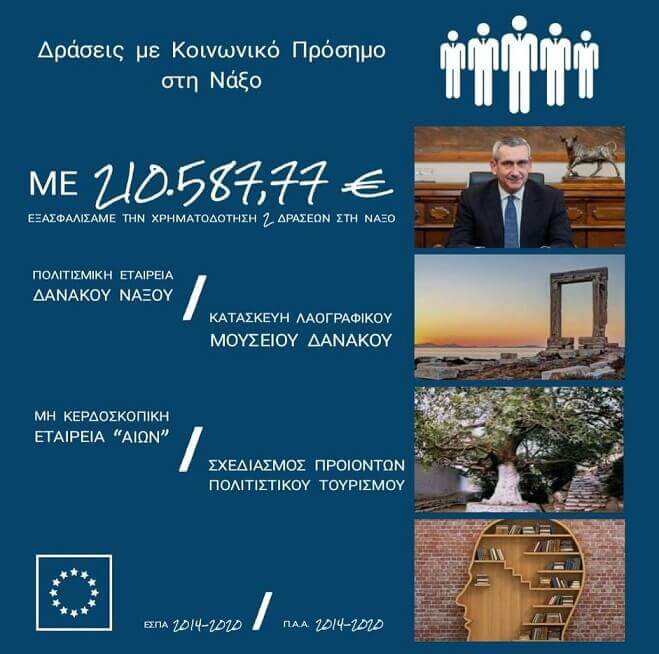 Δράσεις με Κοινωνικό Πρόσημο στη Νάξο

ΜΕ 210.587,77 €

ΕΞΑΣΦΑΛΙΣΑΜΕ ΤΗΝ ΧΡΗΜΑΤΟΔΟΤΗΣΗ 2 ΔΡΑΣΕΩΝ ΣΤΗ ΝΑΞΟ

ΠΟΛΙΤΙΣΜΙΚΗ ΕΤΑΙΡΕΙΑ
ΔΑΝΑΚΟΥ ΝΑΞΟΥ

/

ΚΑΤΑΣΚΕΥΗ ΛΑΟΓΡΑΦΙΚΟΥ
ΜΟΥΣΕΙΟΥ ΔΑΝΑΚΟΥ

ΜΗ ΚΕΡΔΟΣΚΟΠΙΚΗ
ΕΤΑΙΡΕΙΑ "ΑΙΩΝ"

/

ΣΧΕΔΙΑΣΜΟΣ ΠΡΟΙΟΝΤΩΝ
ΠΟΛΙΤΙΣΤΙΚΟΥ ΤΟΥΡΙΣΜΟΥ

ΕΣΠΑ 2014-2020 / Π.Α.Α. 2014-2020